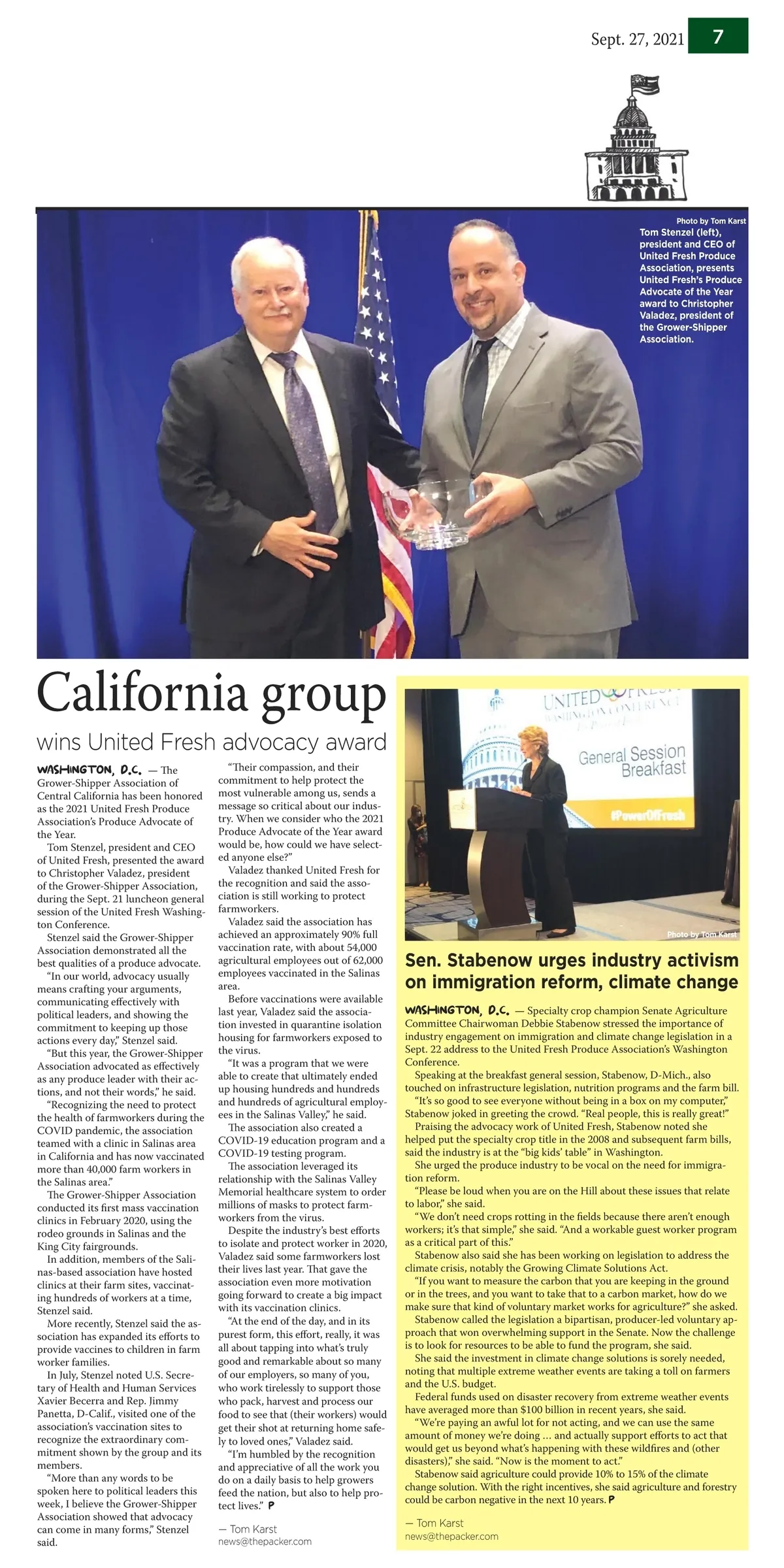 Sept. 27, 2021 7

Photo by Tom Karst
Tom Stenzel (left), president and CEO of United Fresh Produce Association, presents United Fresh's Produce Advocate of the Year award to Christopher Valadez, president of the Grower-Shipper Association.

California group
wins United Fresh advocacy award

WASHINGTON, D.C. — The Grower-Shipper Association of Central California has been honored as the 2021 United Fresh Produce Association's Produce Advocate of the Year.

Tom Stenzel, president and CEO of United Fresh, presented the award to Christopher Valadez, president of the Grower-Shipper Association, during the Sept. 21 luncheon general session of the United Fresh Washington Conference.

Stenzel said the Grower-Shipper Association demonstrated all the best qualities of a produce advocate.

"In our world, advocacy usually means crafting your arguments, communicating effectively with political leaders, and showing the commitment to keeping up those actions every day," Stenzel said.

"But this year, the Grower-Shipper Association advocated as effectively as any produce leader with their actions, and not their words," he said.

"Recognizing the need to protect the health of farmworkers during the COVID pandemic, the association teamed with a clinic in Salinas area in California and has now vaccinated more than 40,000 farm workers in the Salinas area."

The Grower-Shipper Association conducted its first mass vaccination clinics in February 2020, using the rodeo grounds in Salinas and the King City fairgrounds.

In addition, members of the Salinas-based association have hosted clinics at their farm sites, vaccinating hundreds of workers at a time, Stenzel said.

More recently, Stenzel said the association has expanded its efforts to provide vaccines to children in farm worker families.

In July, Stenzel noted U.S. Secretary of Health and Human Services Xavier Becerra and Rep. Jimmy Panetta, D-Calif., visited one of the association's vaccination sites to recognize the extraordinary commitment shown by the group and its members.

"More than any words to be spoken here to political leaders this week, I believe the Grower-Shipper Association showed that advocacy can come in many forms," Stenzel said.

"Their compassion, and their commitment to help protect the most vulnerable among us, sends a message so critical about our industry. When we consider who the 2021 Produce Advocate of the Year award would be, how could we have selected anyone else?"

Valadez thanked United Fresh for the recognition and said the association is still working to protect farmworkers.

Valadez said the association has achieved an approximately 90% full vaccination rate, with about 54,000 agricultural employees out of 62,000 employees vaccinated in the Salinas area.

Before vaccinations were available last year, Valadez said the association invested in quarantine isolation housing for farmworkers exposed to the virus.

"It was a program that we were able to create that ultimately ended up housing hundreds and hundreds and hundreds of agricultural employees in the Salinas Valley," he said.

The association also created a COVID-19 education program and a COVID-19 testing program.

The association leveraged its relationship with the Salinas Valley Memorial healthcare system to order millions of masks to protect farmworkers from the virus.

Despite the industry's best efforts to isolate and protect worker in 2020, Valadez said some farmworkers lost their lives last year. That gave the association even more motivation going forward to create a big impact with its vaccination clinics.

"At the end of the day, and in its purest form, this effort, really, it was all about tapping into what's truly good and remarkable about so many of our employers, so many of you, who work tirelessly to support those who pack, harvest and process our food to see that (their workers) would get their shot at returning home safely to loved ones," Valadez said.

"I'm humbled by the recognition and appreciative of all the work you do on a daily basis to help growers feed the nation, but also to help protect lives." P

— Tom Karst
news@thepacker.com

UNITED FRESH
WASHINGTON CONFERENCE
General Session Breakfast
#PowerOfFresh
Photo by Tom Karst

Sen. Stabenow urges industry activism on immigration reform, climate change

WASHINGTON, D.C. — Specialty crop champion Senate Agriculture Committee Chairwoman Debbie Stabenow stressed the importance of industry engagement on immigration and climate change legislation in a Sept. 22 address to the United Fresh Produce Association's Washington Conference.

Speaking at the breakfast general session, Stabenow, D-Mich., also touched on infrastructure legislation, nutrition programs and the farm bill.

"It's so good to see everyone without being in a box on my computer," Stabenow joked in greeting the crowd. "Real people, this is really great!"

Praising the advocacy work of United Fresh, Stabenow noted she helped put the specialty crop title in the 2008 and subsequent farm bills, said the industry is at the "big kids' table" in Washington.

She urged the produce industry to be vocal on the need for immigration reform.

"Please be loud when you are on the Hill about these issues that relate to labor," she said.

"We don't need crops rotting in the fields because there aren't enough workers; it's that simple," she said. "And a workable guest worker program as a critical part of this."

Stabenow also said she has been working on legislation to address the climate crisis, notably the Growing Climate Solutions Act.

"If you want to measure the carbon that you are keeping in the ground or in the trees, and you want to take that to a carbon market, how do we make sure that kind of voluntary market works for agriculture?" she asked.

Stabenow called the legislation a bipartisan, producer-led voluntary approach that won overwhelming support in the Senate. Now the challenge is to look for resources to be able to fund the program, she said.

She said the investment in climate change solutions is sorely needed, noting that multiple extreme weather events are taking a toll on farmers and the U.S. budget.

Federal funds used on disaster recovery from extreme weather events have averaged more than $100 billion in recent years, she said.

"We're paying an awful lot for not acting, and we can use the same amount of money we're doing … and actually support efforts to act that would get us beyond what's happening with these wildfires and (other disasters)," she said. "Now is the moment to act."

Stabenow said agriculture could provide 10% to 15% of the climate change solution. With the right incentives, she said agriculture and forestry could be carbon negative in the next 10 years. P

— Tom Karst
news@thepacker.com